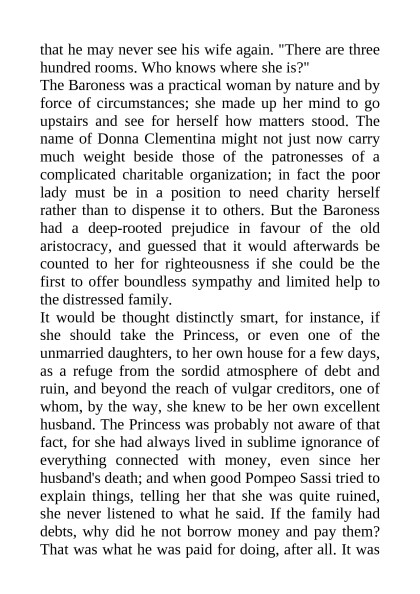 that he may never see his wife again. "There are three hundred rooms. Who knows where she is?"
The Baroness was a practical woman by nature and by force of circumstances; she made up her mind to go upstairs and see for herself how matters stood. The name of Donna Clementina might not just now carry much weight beside those of the patronesses of a complicated charitable organization; in fact the poor lady must be in a position to need charity herself rather than to dispense it to others. But the Baroness had a deep-rooted prejudice in favour of the old aristocracy, and guessed that it would afterwards be counted to her for righteousness if she could be the first to offer boundless sympathy and limited help to the distressed family.
It would be thought distinctly smart, for instance, if she should take the Princess, or even one of the unmarried daughters, to her own house for a few days, as a refuge from the sordid atmosphere of debt and ruin, and beyond the reach of vulgar creditors, one of whom, by the way, she knew to be her own excellent husband. The Princess was probably not aware of that fact, for she had always lived in sublime ignorance of everything connected with money, even since her husband's death; and when good Pompeo Sassi tried to explain things, telling her that she was quite ruined, she never listened to what he said. If the family had debts, why did he not borrow money and pay them? That was what he was paid for doing, after all. It was